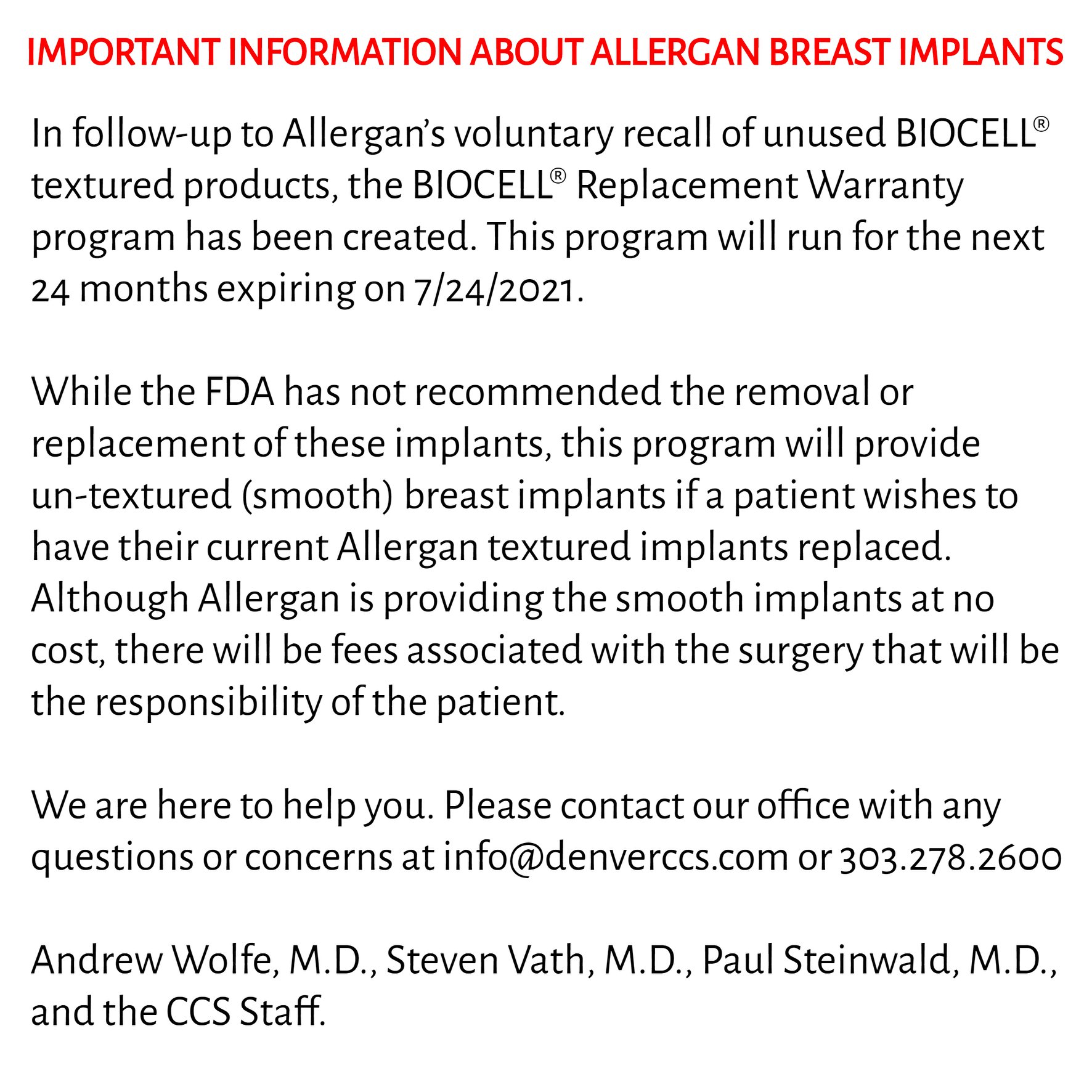 IMPORTANT INFORMATION ABOUT ALLERGAN BREAST IMPLANTS

In follow-up to Allergan's voluntary recall of unused BIOCELL® textured products, the BIOCELL® Replacement Warranty program has been created. This program will run for the next 24 months expiring on 7/24/2021.

While the FDA has not recommended the removal or replacement of these implants, this program will provide un-textured (smooth) breast implants if a patient wishes to have their current Allergan textured implants replaced. Although Allergan is providing the smooth implants at no cost, there will be fees associated with the surgery that will be the responsibility of the patient.

We are here to help you. Please contact our office with any questions or concerns at info@denverccs.com or 303.278.2600

Andrew Wolfe, M.D., Steven Vath, M.D., Paul Steinwald, M.D., and the CCS Staff.